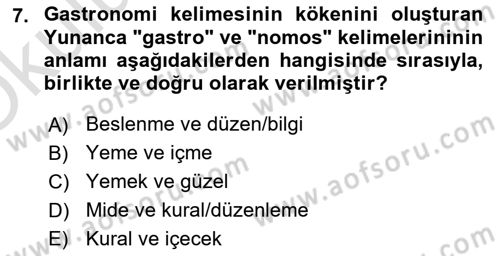 7. Gastronomi kelimesinin kökenini oluşturan Yunanca "gastro" ve "nomos" kelimelerininin anlamı aşağıdakilerden hangisinde sırasıyla, birlikte ve doğru olarak verilmiştir?

A) Beslenme ve düzen/bilgi
B) Yeme ve içme
C) Yemek ve güzel
D) Mide ve kural/düzenleme
E) Kural ve içecek

www.aofsoru.com
www.aofsoru.com
www.aofsoru.com
www.aofsoru.com